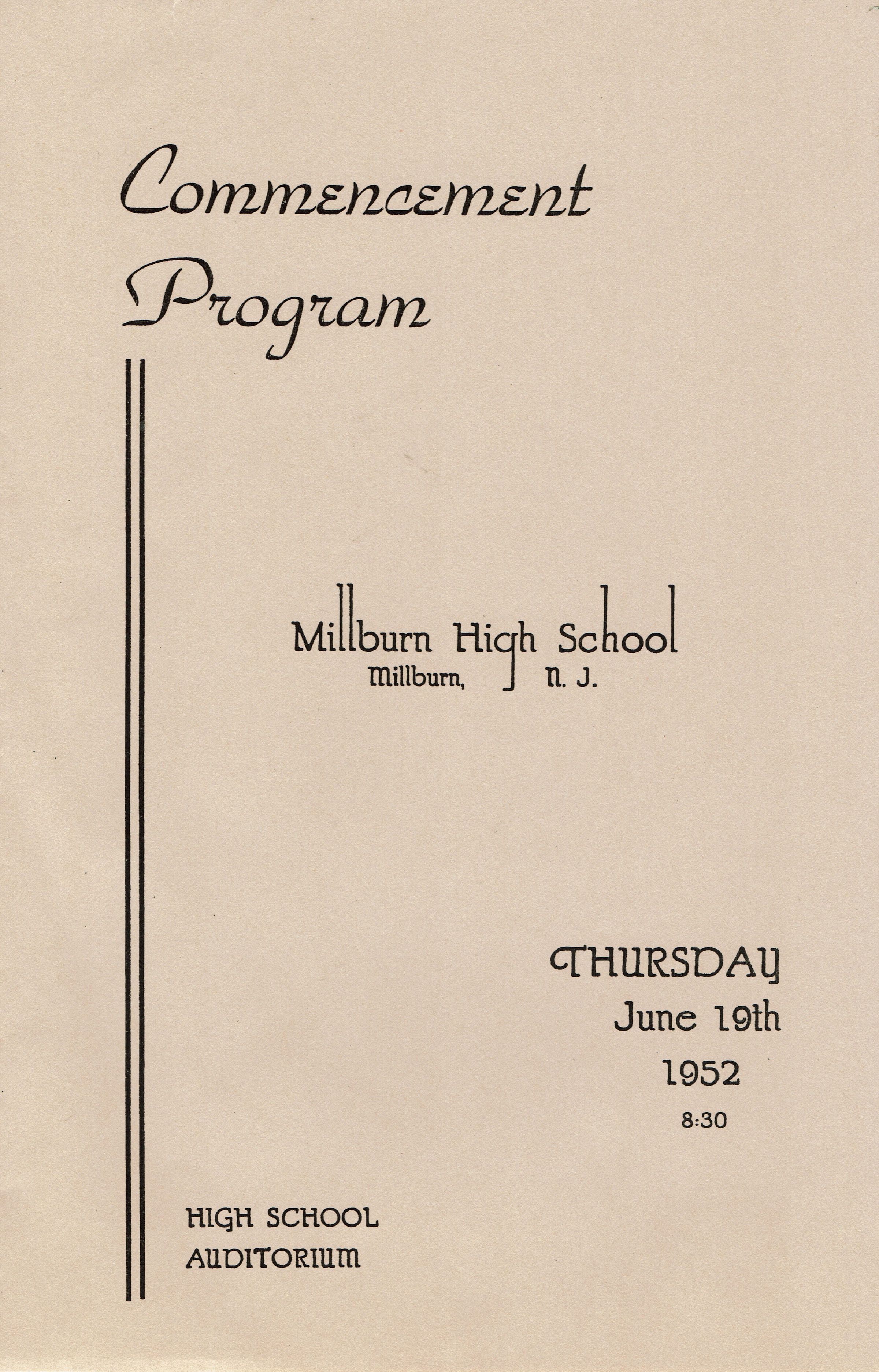 Commencement Program

Millburn High School
Millburn, N. J.

THURSDAY
June 19th
1952
8:30

HIGH SCHOOL
AUDITORIUM